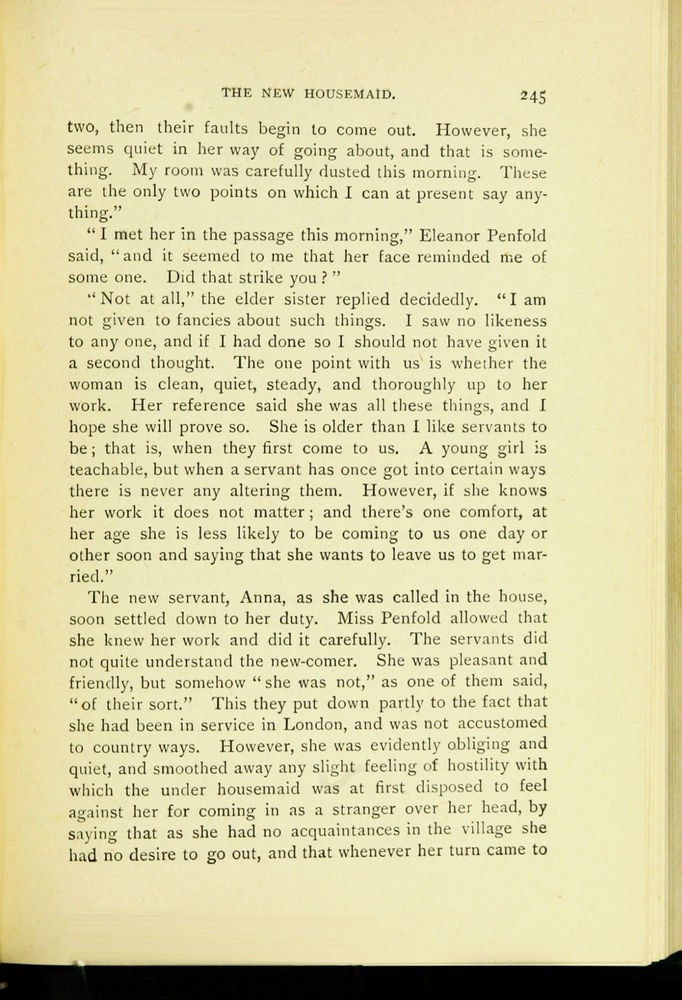 THE NEW HOUSEMAID. 245

two, then their faults begin to come out. However, she seems quiet in her way of going about, and that is something. My room was carefully dusted this morning. These are the only two points on which I can at present say anything."

"I met her in the passage this morning," Eleanor Penfold said, "and it seemed to me that her face reminded me of some one. Did that strike you?"

"Not at all," the elder sister replied decidedly. "I am not given to fancies about such things. I saw no likeness to any one, and if I had done so I should not have given it a second thought. The one point with us is whether the woman is clean, quiet, steady, and thoroughly up to her work. Her reference said she was all these things, and I hope she will prove so. She is older than I like servants to be; that is, when they first come to us. A young girl is teachable, but when a servant has once got into certain ways there is never any altering them. However, if she knows her work it does not matter; and there's one comfort, at her age she is less likely to be coming to us one day or other soon and saying that she wants to leave us to get married."

The new servant, Anna, as she was called in the house, soon settled down to her duty. Miss Penfold allowed that she knew her work and did it carefully. The servants did not quite understand the new-comer. She was pleasant and friendly, but somehow "she was not," as one of them said, "of their sort." This they put down partly to the fact that she had been in service in London, and was not accustomed to country ways. However, she was evidently obliging and quiet, and smoothed away any slight feeling of hostility with which the under housemaid was at first disposed to feel against her for coming in as a stranger over her head, by saying that as she had no acquaintances in the village she had no desire to go out, and that whenever her turn came to